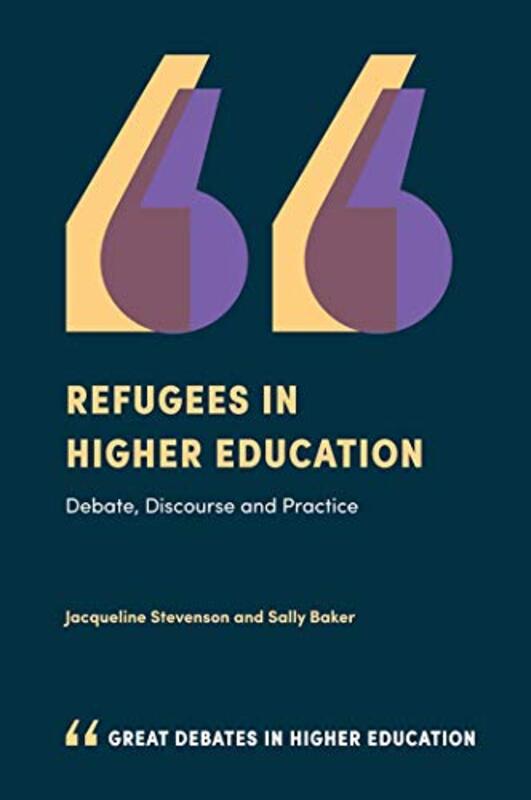 REFUGEES IN HIGHER EDUCATION

Debate, Discourse and Practice

Jacqueline Stevenson and Sally Baker

“ GREAT DEBATES IN HIGHER EDUCATION